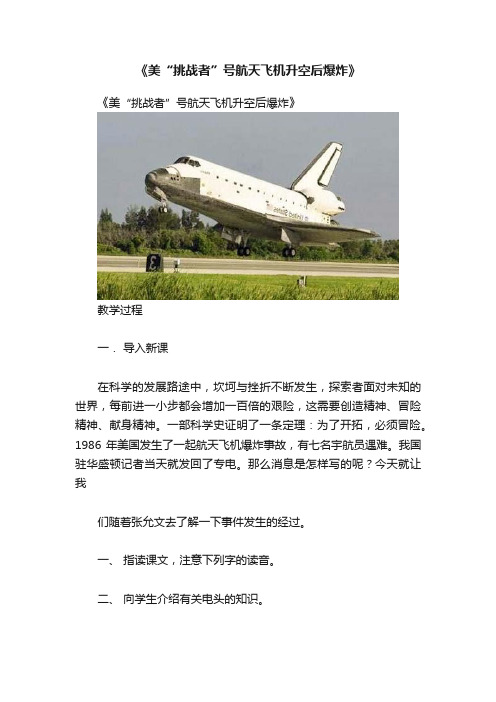 《美“挑战者”号航天飞机升空后爆炸》

《美“挑战者”号航天飞机升空后爆炸》

United States

教学过程

一．导入新课

在科学的发展路途中，坎坷与挫折不断发生，探索者面对未知的世界，每前进一小步都会增加一百倍的艰险，这需要创造精神、冒险精神、献身精神。一部科学史证明了一条定理：为了开拓，必须冒险。1986 年美国发生了一起航天飞机爆炸事故，有七名宇航员遇难。我国驻华盛顿记者当天就发回了专电。那么消息是怎样写的呢？今天就让我

们随着张允文去了解一下事件发生的经过。

一、 指读课文，注意下列字的读音。

二、 向学生介绍有关电头的知识。